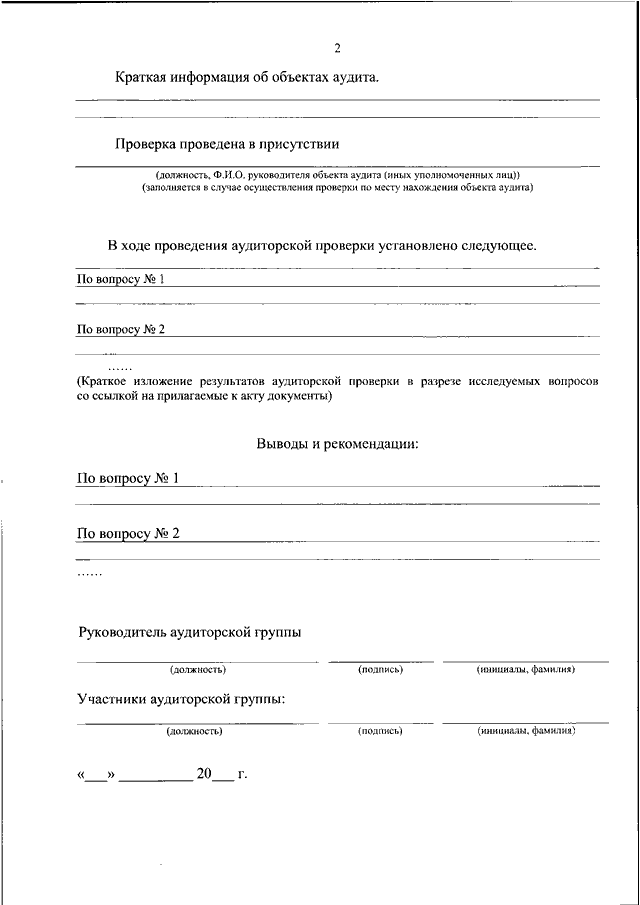 2

Краткая информация об объектах аудита.

Проверка проведена в присутствии

(должность, Ф.И.О. руководителя объекта аудита (иных уполномоченных лиц))
(заполняется в случае осуществления проверки по месту нахождения объекта аудита)

В ходе проведения аудиторской проверки установлено следующее.

По вопросу № 1

По вопросу № 2

……
(Краткое изложение результатов аудиторской проверки в разрезе исследуемых вопросов со ссылкой на прилагаемые к акту документы)

Выводы и рекомендации:

По вопросу № 1

По вопросу № 2

……

Руководитель аудиторской группы

(должность) (подпись) (инициалы, фамилия)

Участники аудиторской группы:

(должность) (подпись) (инициалы, фамилия)

«___» __________ 20___ г.